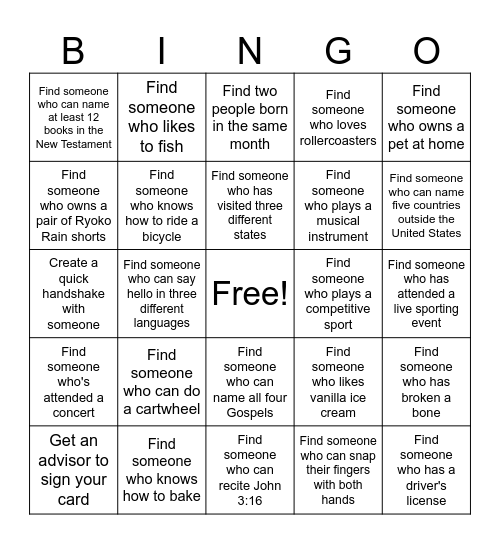 | B | I | N | G | O |
|---|---|---|---|---|
| Find someone who can name at least 12 books in the New Testament | Find someone who likes to fish | Find two people born in the same month | Find someone who loves rollercoasters | Find someone who owns a pet at home |
| Find someone who owns a pair of Ryoko Rain shorts | Find someone who knows how to ride a bicycle | Find someone who has visited three different states | Find someone who plays a musical instrument | Find someone who can name five countries outside the United States |
| Create a quick handshake with someone | Find someone who can say hello in three different languages | Free! | Find someone who plays a competitive sport | Find someone who has attended a live sporting event |
| Find someone who's attended a concert | Find someone who can do a cartwheel | Find someone who can name all four Gospels | Find someone who likes vanilla ice cream | Find someone who has broken a bone |
| Get an advisor to sign your card | Find someone who knows how to bake | Find someone who can recite John 3:16 | Find someone who can snap their fingers with both hands | Find someone who has a driver's license |